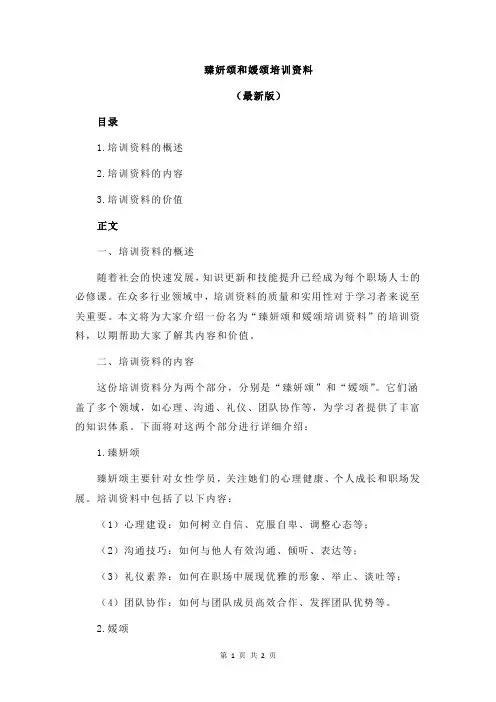 臻妍颂和媛颂培训资料

（最新版）

目录

1.培训资料的概述

2.培训资料的内容

3.培训资料的价值

正文

一、培训资料的概述

随着社会的快速发展，知识更新和技能提升已经成为每个职场人士的必修课。在众多行业领域中，培训资料的质量和实用性对于学习者来说至关重要。本文将为大家介绍一份名为“臻妍颂和媛颂培训资料”的培训资料，以期帮助大家了解其内容和价值。

二、培训资料的内容

这份培训资料分为两个部分，分别是“臻妍颂”和“媛颂”。它们涵盖了多个领域，如心理、沟通、礼仪、团队协作等，为学习者提供了丰富的知识体系。下面将对这两个部分进行详细介绍：

1.臻妍颂

臻妍颂主要针对女性学员，关注她们的心理健康、个人成长和职场发展。培训资料中包括了以下内容：

（1）心理建设：如何树立自信、克服自卑、调整心态等；

（2）沟通技巧：如何与他人有效沟通、倾听、表达等；

（3）礼仪素养：如何在职场中展现优雅的形象、举止、谈吐等；

（4）团队协作：如何与团队成员高效合作、发挥团队优势等。

2.媛颂

第 1 页 共 2 页